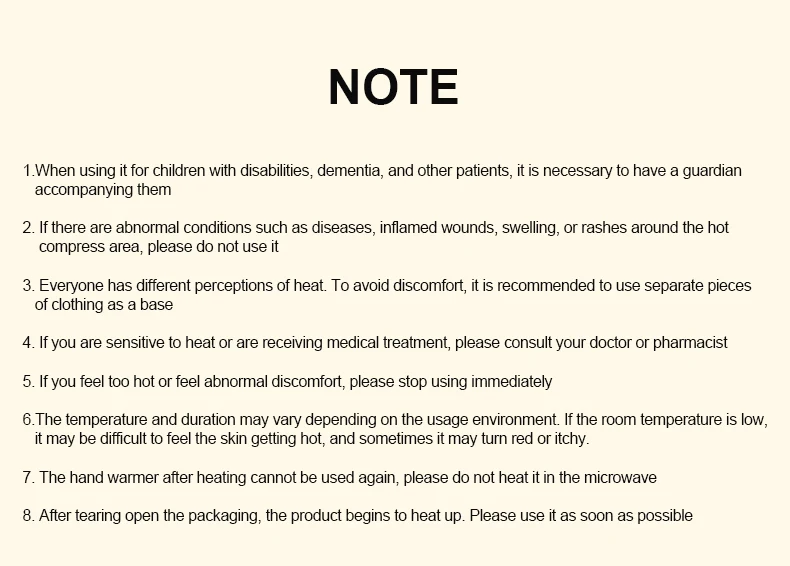 NOTE

1.When using it for children with disabilities, dementia, and other patients, it is necessary to have a guardian accompanying them

2. If there are abnormal conditions such as diseases, inflamed wounds, swelling, or rashes around the hot compress area, please do not use it

3. Everyone has different perceptions of heat. To avoid discomfort, it is recommended to use separate pieces of clothing as a base

4. If you are sensitive to heat or are receiving medical treatment, please consult your doctor or pharmacist

5. If you feel too hot or feel abnormal discomfort, please stop using immediately

6.The temperature and duration may vary depending on the usage environment. If the room temperature is low, it may be difficult to feel the skin getting hot, and sometimes it may turn red or itchy.

7. The hand warmer after heating cannot be used again, please do not heat it in the microwave

8. After tearing open the packaging, the product begins to heat up. Please use it as soon as possible